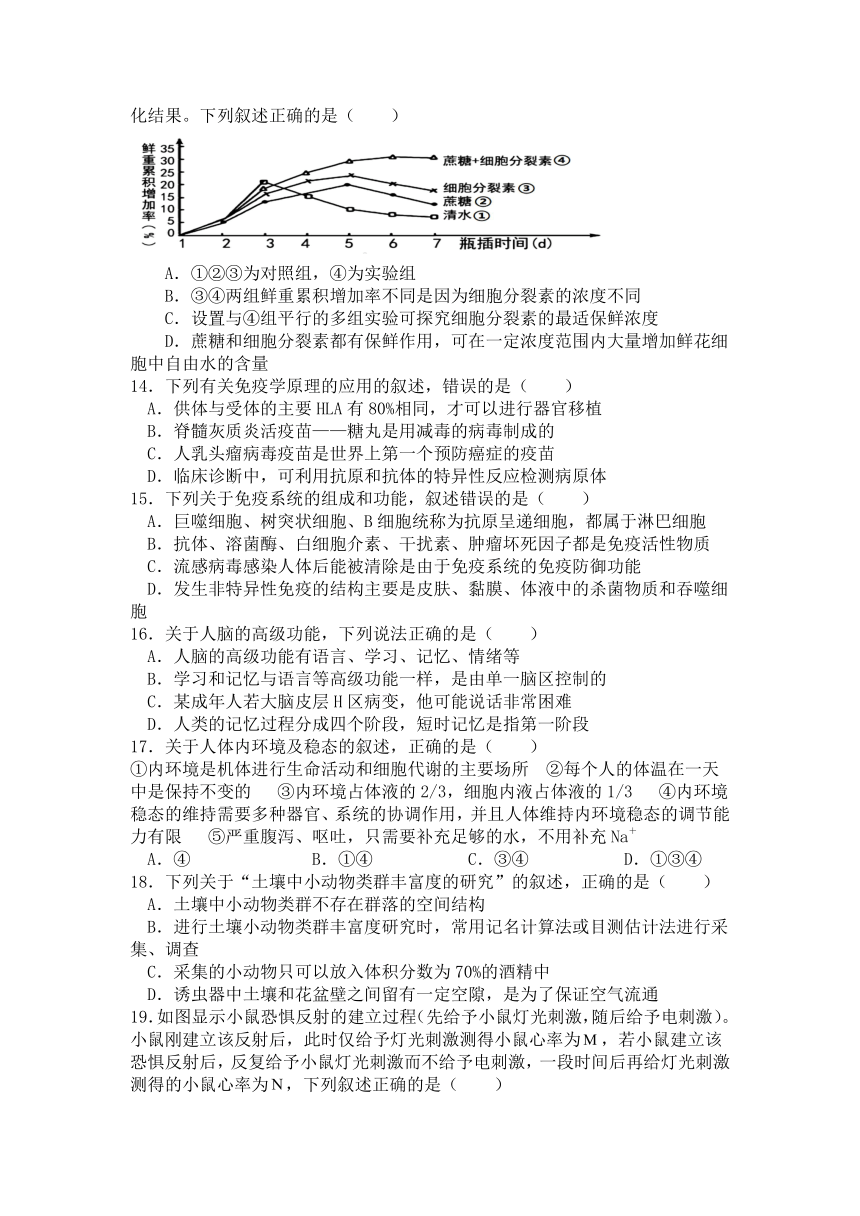 化结果。下列叙述正确的是（　　）

鲜重累积增加率（%）
35
30
25
20
15
10
5
0
1 2 3 4 5 6 7 瓶插时间(d)
蔗糖+细胞分裂素④
细胞分裂素③
蔗糖②
清水①

A．①②③为对照组，④为实验组
B．③④两组鲜重累积增加率不同是因为细胞分裂素的浓度不同
C．设置与④组平行的多组实验可探究细胞分裂素的最适保鲜浓度
D．蔗糖和细胞分裂素都有保鲜作用，可在一定浓度范围内大量增加鲜花细胞中自由水的含量

14．下列有关免疫学原理的应用的叙述，错误的是（　　）
A．供体与受体的主要 HLA 有 80%相同，才可以进行器官移植
B．脊髓灰质炎活疫苗——糖丸是用减毒的病毒制成的
C．人乳头瘤病毒疫苗是世界上第一个预防癌症的疫苗
D．临床诊断中，可利用抗原和抗体的特异性反应检测病原体

15．下列关于免疫系统的组成和功能，叙述错误的是（　　）
A．巨噬细胞、树突状细胞、B 细胞统称为抗原呈递细胞，都属于淋巴细胞
B．抗体、溶菌酶、白细胞介素、干扰素、肿瘤坏死因子都是免疫活性物质
C．流感病毒感染人体后能被清除是由于免疫系统的免疫防御功能
D．发生非特异性免疫的结构主要是皮肤、黏膜、体液中的杀菌物质和吞噬细胞

16．关于人脑的高级功能，下列说法正确的是（　　）
A．人脑的高级功能有语言、学习、记忆、情绪等
B．学习和记忆与语言等高级功能一样，是由单一脑区控制的
C．某成年人若大脑皮层 H 区病变，他可能说话非常困难
D．人类的记忆过程分成四个阶段，短时记忆是指第一阶段

17．关于人体内环境及稳态的叙述，正确的是（　　）
①内环境是机体进行生命活动和细胞代谢的主要场所　②每个人的体温在一天中是保持不变的　③内环境占体液的 2/3，细胞内液占体液的 1/3　④内环境稳态的维持需要多种器官、系统的协调作用，并且人体维持内环境稳态的调节能力有限　⑤严重腹泻、呕吐，只需要补充足够的水，不用补充 $Na^+$
A．④　　B．①④　　C．③④　　D．①③④

18．下列关于“土壤中小动物类群丰富度的研究”的叙述，正确的是（　　）
A．土壤中小动物类群不存在群落的空间结构
B．进行土壤小动物类群丰富度研究时，常用记名计算法或目测估计法进行采集、调查
C．采集的小动物只可以放入体积分数为 70%的酒精中
D．诱虫器中土壤和花盆壁之间留有一定空隙，是为了保证空气流通

19.如图显示小鼠恐惧反射的建立过程(先给予小鼠灯光刺激,随后给予电刺激)。小鼠刚建立该反射后，此时仅给予灯光刺激测得小鼠心率为M，若小鼠建立该恐惧反射后，反复给予小鼠灯光刺激而不给予电刺激，一段时间后再给灯光刺激测得的小鼠心率为N，下列叙述正确的是（　　）